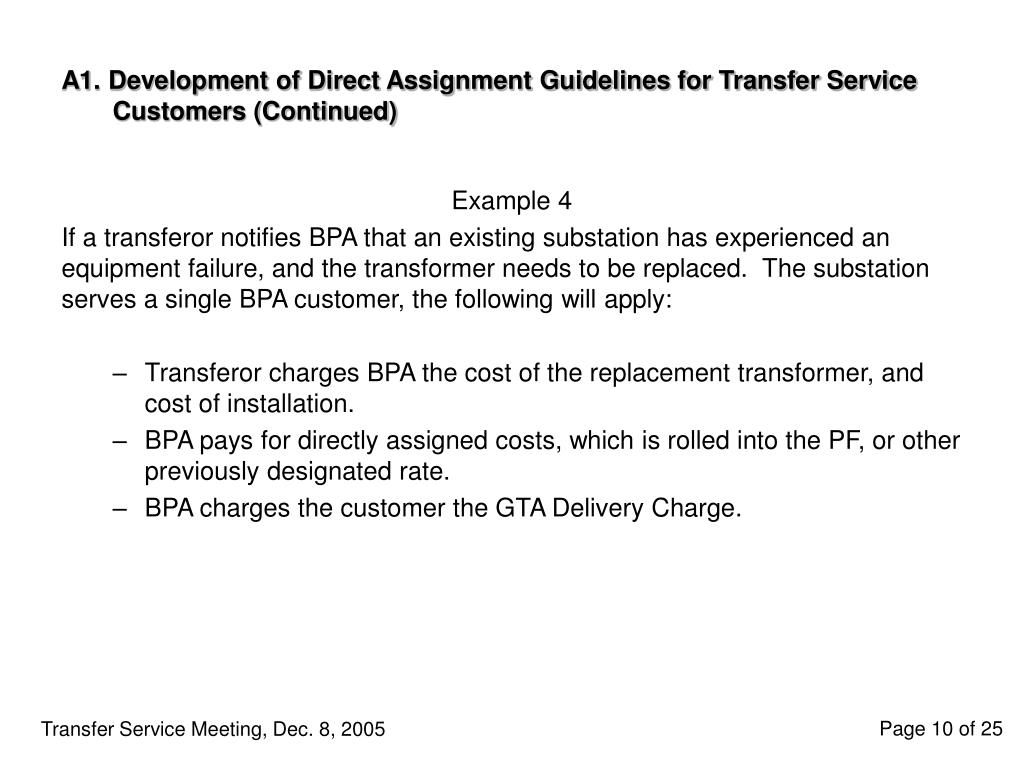 A1. Development of Direct Assignment Guidelines for Transfer Service Customers (Continued)

Example 4

If a transferor notifies BPA that an existing substation has experienced an equipment failure, and the transformer needs to be replaced. The substation serves a single BPA customer, the following will apply:

– Transferor charges BPA the cost of the replacement transformer, and cost of installation.
– BPA pays for directly assigned costs, which is rolled into the PF, or other previously designated rate.
– BPA charges the customer the GTA Delivery Charge.

Transfer Service Meeting, Dec. 8, 2005

Page 10 of 25